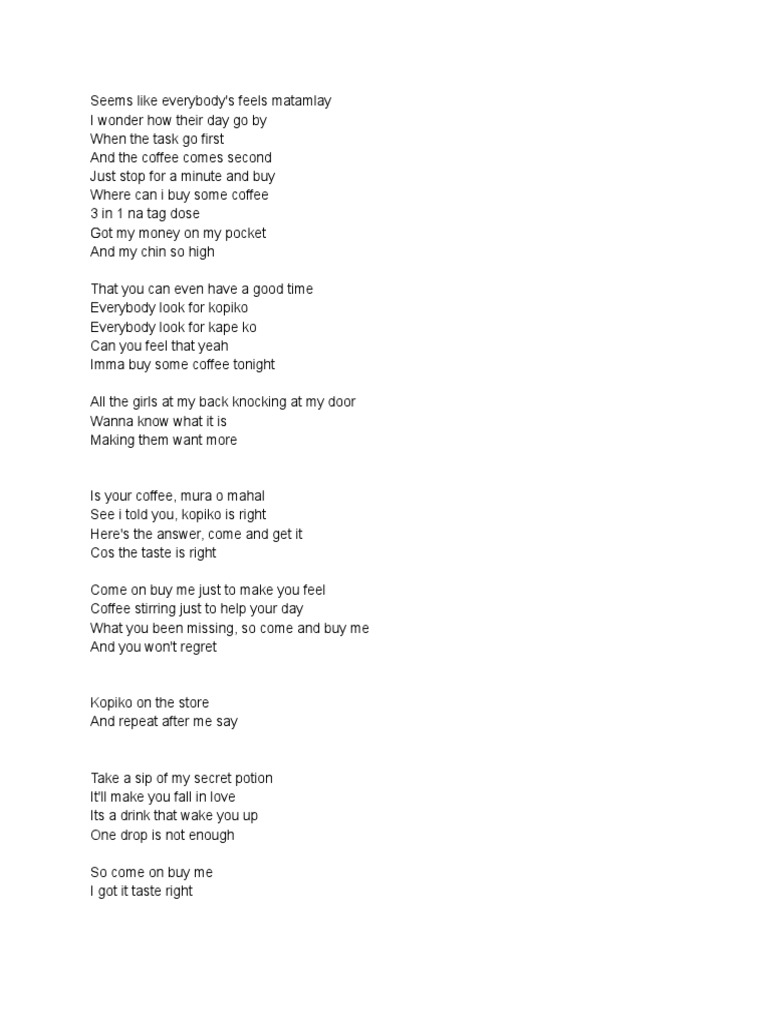 Seems like everybody's feels matamlay
I wonder how their day go by
When the task go first
And the coffee comes second
Just stop for a minute and buy
Where can i buy some coffee
3 in 1 na tag dose
Got my money on my pocket
And my chin so high

That you can even have a good time
Everybody look for kopiko
Everybody look for kape ko
Can you feel that yeah
Imma buy some coffee tonight

All the girls at my back knocking at my door
Wanna know what it is
Making them want more

Is your coffee, mura o mahal
See i told you, kopiko is right
Here's the answer, come and get it
Cos the taste is right

Come on buy me just to make you feel
Coffee stirring just to help your day
What you been missing, so come and buy me
And you won't regret

Kopiko on the store
And repeat after me say

Take a sip of my secret potion
It'll make you fall in love
Its a drink that wake you up
One drop is not enough

So come on buy me
I got it taste right